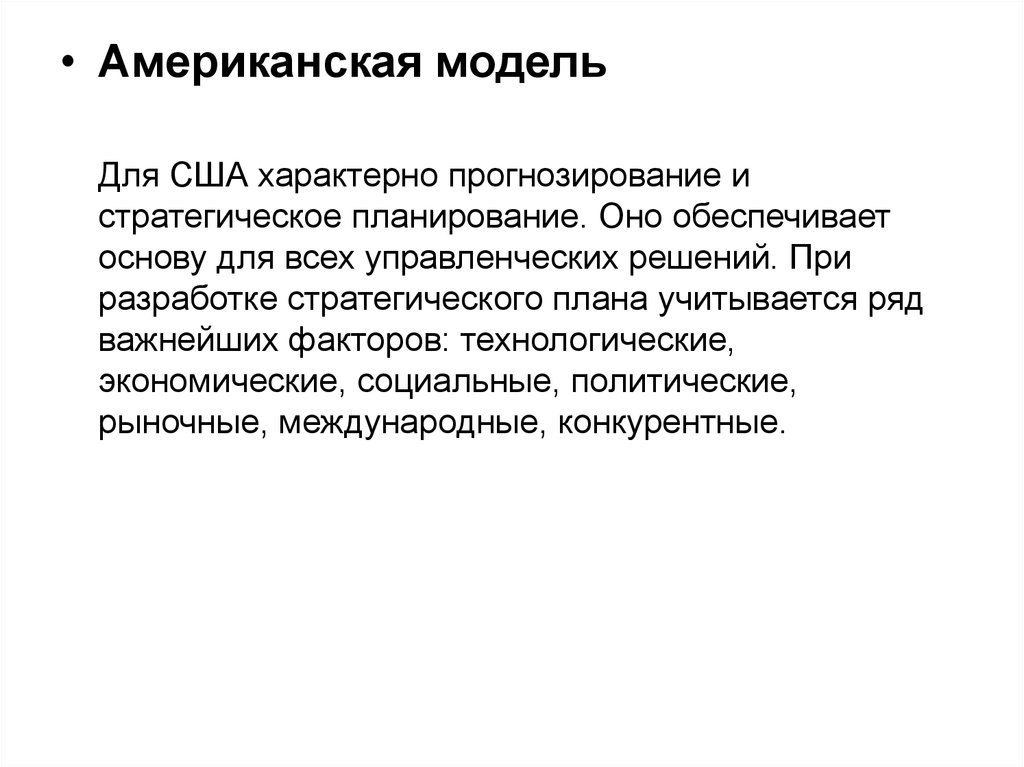 • Американская модель

Для США характерно прогнозирование и стратегическое планирование. Оно обеспечивает основу для всех управленческих решений. При разработке стратегического плана учитывается ряд важнейших факторов: технологические, экономические, социальные, политические, рыночные, международные, конкурентные.